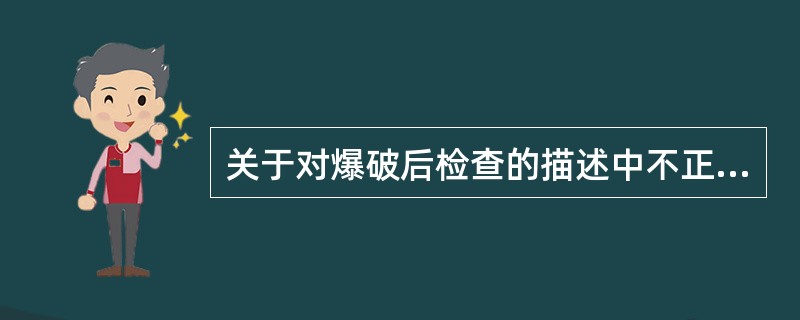 关于对爆破后检查的描述中不正...